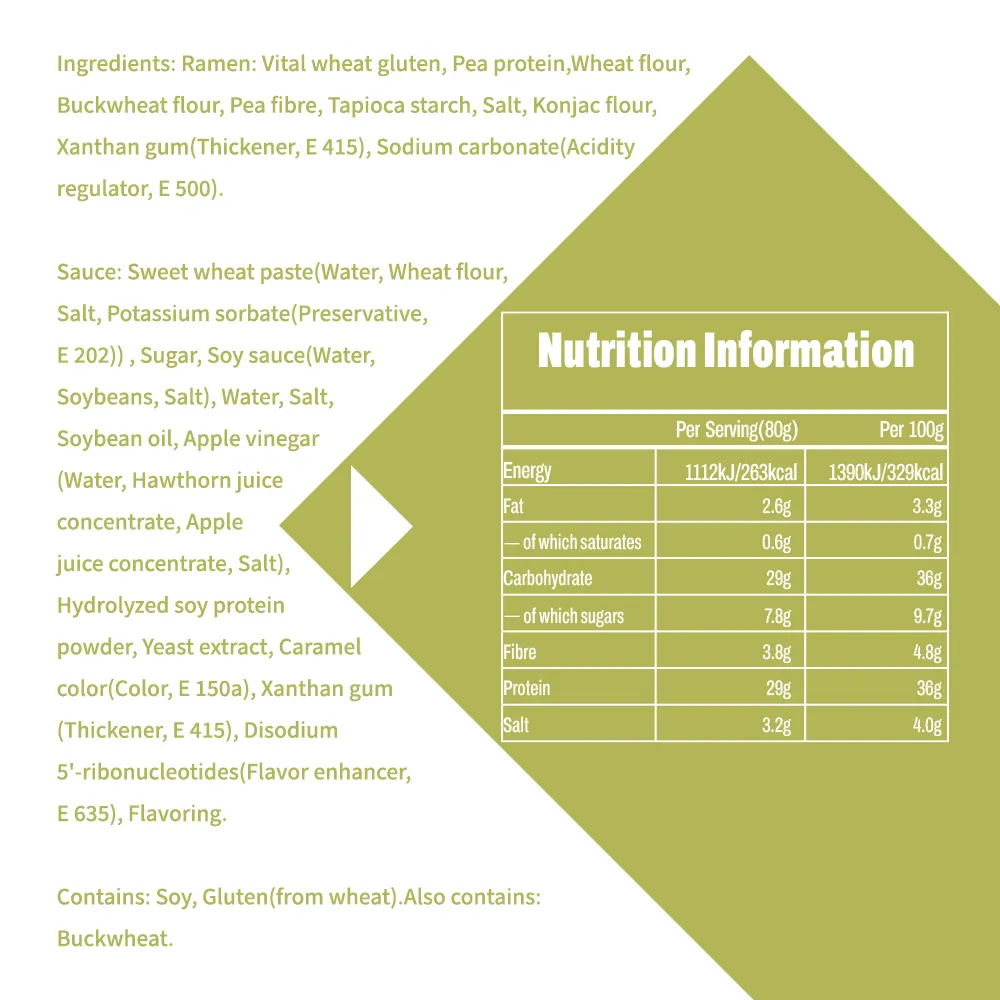 Ingredients: Ramen: Vital wheat gluten, Pea protein,Wheat flour, Buckwheat flour, Pea fibre, Tapioca starch, Salt, Konjac flour, Xanthan gum(Thickener, E 415), Sodium carbonate(Acidity regulator, E 500).

Sauce: Sweet wheat paste(Water, Wheat flour, Salt, Potassium sorbate(Preservative, E 202)) , Sugar, Soy sauce(Water, Soybeans, Salt), Water, Salt, Soybean oil, Apple vinegar (Water, Hawthorn juice concentrate, Apple juice concentrate, Salt), Hydrolyzed soy protein powder, Yeast extract, Caramel color(Color, E 150a), Xanthan gum (Thickener, E 415), Disodium 5'-ribonucleotides(Flavor enhancer, E 635), Flavoring.

Contains: Soy, Gluten(from wheat).Also contains: Buckwheat.

Nutrition Information

| | Per Serving(80g) | Per 100g |
|---|---|---|
| Energy | 1112kJ/263kcal | 1390kJ/329kcal |
| Fat | 2.6g | 3.3g |
| — of which saturates | 0.6g | 0.7g |
| Carbohydrate | 29g | 36g |
| — of which sugars | 7.8g | 9.7g |
| Fibre | 3.8g | 4.8g |
| Protein | 29g | 36g |
| Salt | 3.2g | 4.0g |